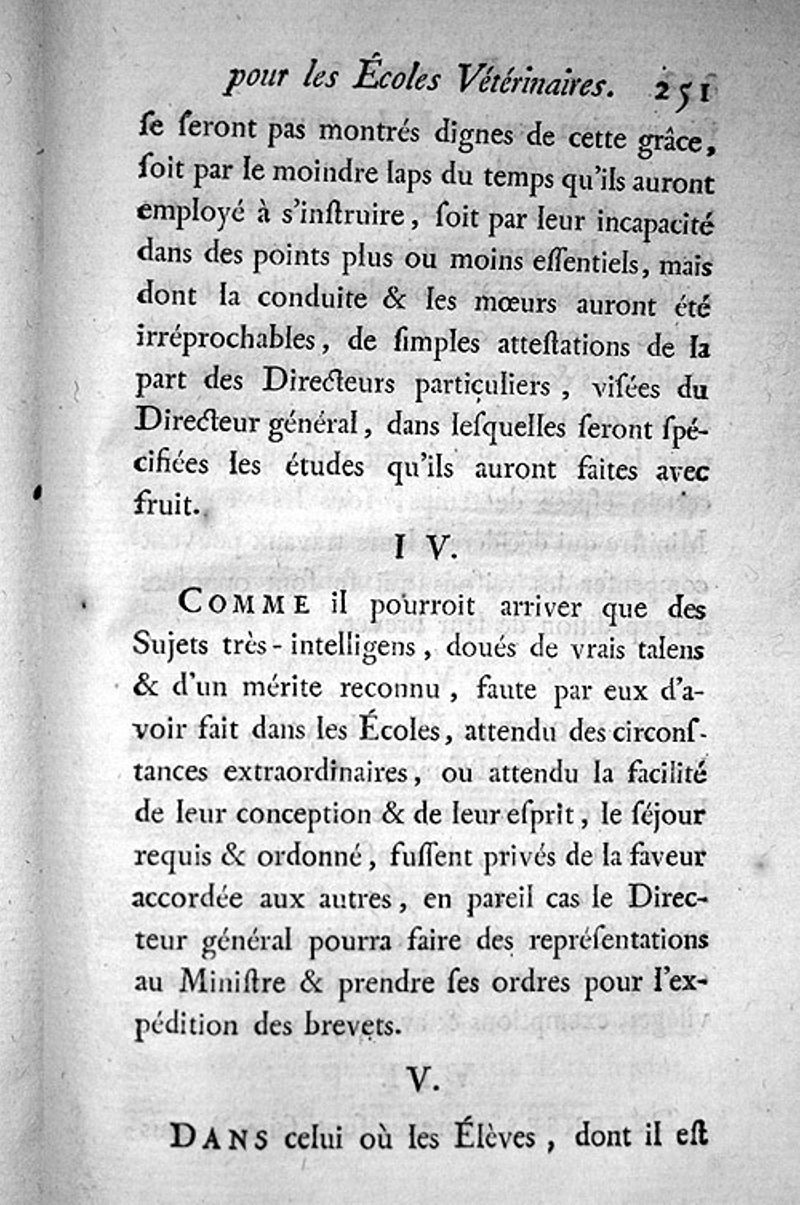 pour les Écoles Vétérinaires. 251

ſe ſeront pas montrés dignes de cette grâce, ſoit par le moindre laps du temps qu'ils auront employé à s'inſtruire, ſoit par leur incapacité dans des points plus ou moins eſſentiels, mais dont la conduite & les mœurs auront été irréprochables, de ſimples atteſtations de la part des Directeurs particuliers, viſées du Directeur général, dans leſquelles ſeront ſpécifiées les études qu'ils auront faites avec fruit.

IV.

COMME il pourroit arriver que des Sujets très-intelligens, doués de vrais talens & d'un mérite reconnu, faute par eux d'avoir fait dans les Écoles, attendu des circonſtances extraordinaires, ou attendu la facilité de leur conception & de leur eſprit, le ſéjour requis & ordonné, fuſſent privés de la faveur accordée aux autres, en pareil cas le Directeur général pourra faire des repréſentations au Miniſtre & prendre ſes ordres pour l'expédition des brevets.

V.

DANS celui où les Élèves, dont il eſt